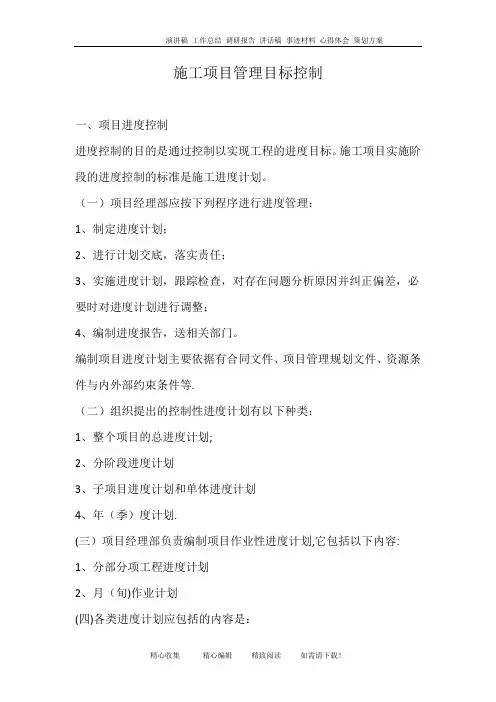 演讲稿 工作总结 调研报告 讲话稿 事迹材料 心得体会 策划方案

施工项目管理目标控制

一、项目进度控制

进度控制的目的是通过控制以实现工程的进度目标。施工项目实施阶段的进度控制的标准是施工进度计划。

（一）项目经理部应按下列程序进行进度管理：

1、制定进度计划；

2、进行计划交底，落实责任；

3、实施进度计划，跟踪检查，对存在问题分析原因并纠正偏差，必要时对进度计划进行调整；

4、编制进度报告，送相关部门。

编制项目进度计划主要依据有合同文件、项目管理规划文件、资源条件与内外部约束条件等.

（二）组织提出的控制性进度计划有以下种类：

1、整个项目的总进度计划;

2、分阶段进度计划

3、子项目进度计划和单体进度计划

4、年（季）度计划.

(三）项目经理部负责编制项目作业性进度计划,它包括以下内容:

1、分部分项工程进度计划

2、月（旬)作业计划

(四)各类进度计划应包括的内容是：

精心收集 精心编辑 精致阅读 如需请下载！